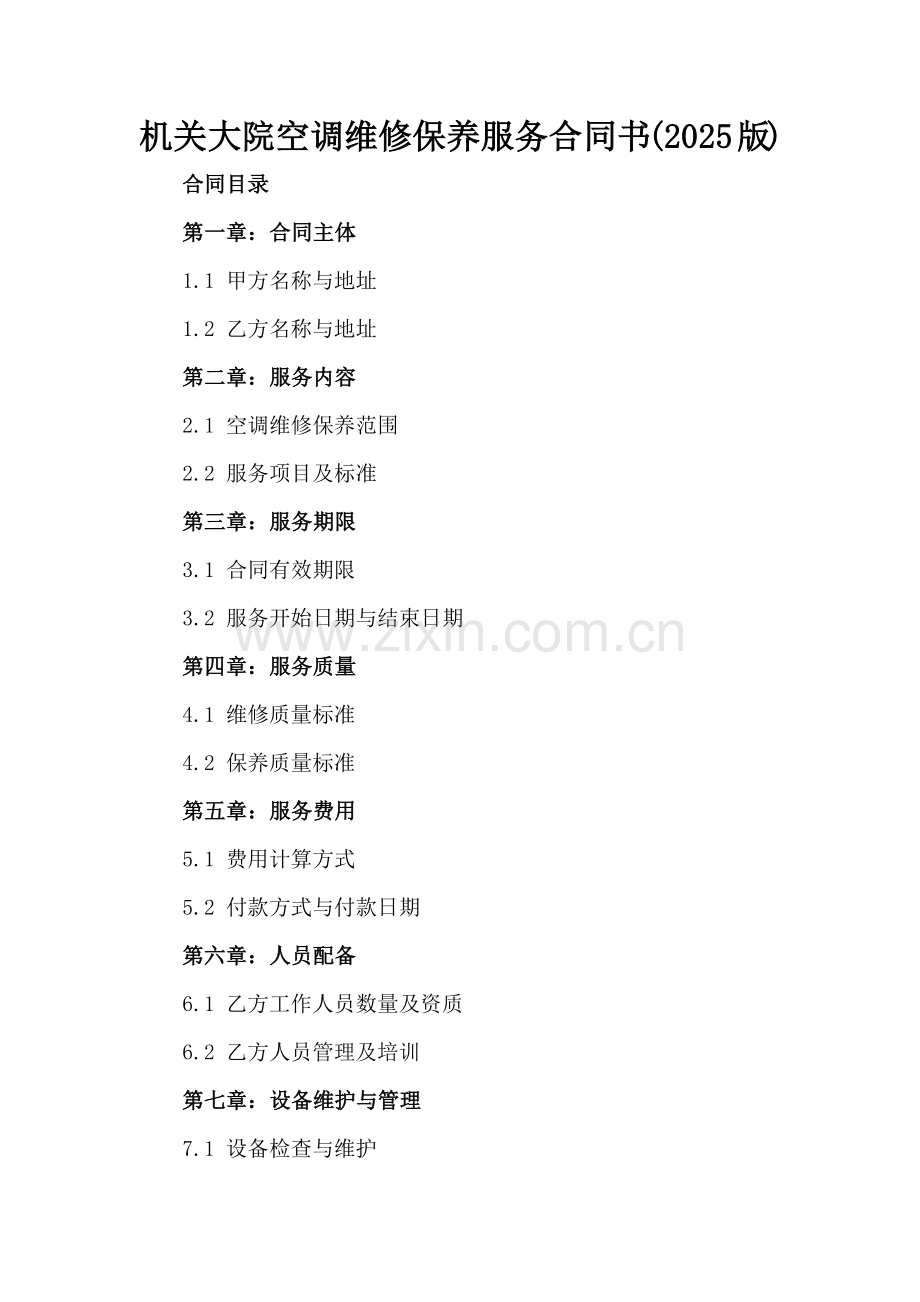 机关大院空调维修保养服务合同书(2025版)

合同目录

第一章：合同主体

1.1 甲方名称与地址

1.2 乙方名称与地址

第二章：服务内容

2.1 空调维修保养范围

2.2 服务项目及标准

第三章：服务期限

3.1 合同有效期限

3.2 服务开始日期与结束日期

www.zixin.com.cn

第四章：服务质量

4.1 维修质量标准

4.2 保养质量标准

第五章：服务费用

5.1 费用计算方式

5.2 付款方式与付款日期

第六章：人员配备

6.1 乙方工作人员数量及资质

6.2 乙方人员管理及培训

第七章：设备维护与管理

7.1 设备检查与维护